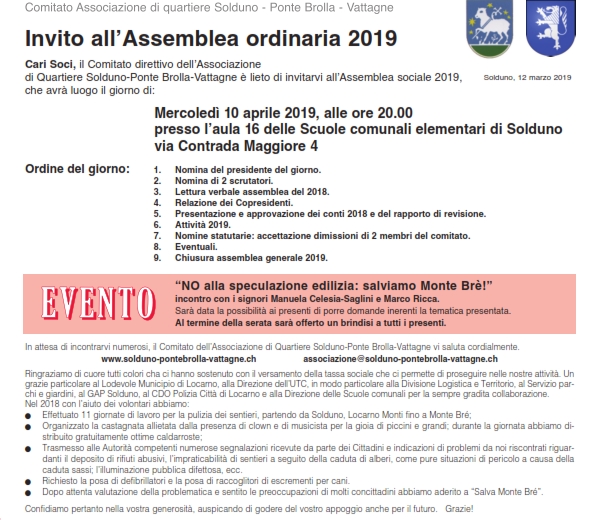 Comitato Associazione di quartiere Solduno - Ponte Brolla - Vattagne

Invito all'Assemblea ordinaria 2019

Cari Soci, il Comitato direttivo dell'Associazione di Quartiere Solduno-Ponte Brolla-Vattagne è lieto di invitarvi all'Assemblea sociale 2019, che avrà luogo il giorno di:

Solduno, 12 marzo 2019

Mercoledì 10 aprile 2019, alle ore 20.00
presso l'aula 16 delle Scuole comunali elementari di Solduno
via Contrada Maggiore 4

Ordine del giorno:
1. Nomina del presidente del giorno.
2. Nomina di 2 scrutatori.
3. Lettura verbale assemblea del 2018.
4. Relazione dei Copresidenti.
5. Presentazione e approvazione dei conti 2018 e del rapporto di revisione.
6. Attività 2019.
7. Nomine statutarie: accettazione dimissioni di 2 membri del comitato.
8. Eventuali.
9. Chiusura assemblea generale 2019.

EVENTO

"NO alla speculazione edilizia: salviamo Monte Brè!"
incontro con i signori Manuela Celesia-Saglini e Marco Ricca.
Sarà data la possibilità ai presenti di porre domande inerenti la tematica presentata.
Al termine della serata sarà offerto un brindisi a tutti i presenti.

In attesa di incontrarvi numerosi, il Comitato dell'Associazione di Quartiere Solduno-Ponte Brolla-Vattagne vi saluta cordialmente.
www.solduno-pontebrolla-vattagne.ch associazione@solduno-pontebrolla-vattagne.ch

Ringraziamo di cuore tutti colori cha ci hanno sostenuto con il versamento della tassa sociale che ci permette di proseguire nelle nostre attività. Un grazie particolare al Lodevole Municipio di Locarno, alla Direzione dell'UTC, in modo particolare alla Divisione Logistica e Territorio, al Servizio parchi e giardini, al GAP Solduno, al CDO Polizia Città di Locarno e alla Direzione delle Scuole comunali per la sempre gradita collaborazione.
Nel 2018 con l'aiuto dei volontari abbiamo:
● Effettuato 11 giornate di lavoro per la pulizia dei sentieri, partendo da Solduno, Locarno Monti fino a Monte Bré;
● Organizzato la castagnata allietata dalla presenza di clown e di musicista per la gioia di piccini e grandi; durante la giornata abbiamo distribuito gratuitamente ottime caldarroste;
● Trasmesso alle Autorità competenti numerose segnalazioni ricevute da parte dei Cittadini e indicazioni di problemi da noi riscontrati riguardanti il deposito di rifiuti abusivi, l'impraticabilità di sentieri a seguito della caduta di alberi, come pure situazioni di pericolo a causa della caduta sassi; l'illuminazione pubblica difettosa, ecc.
● Richiesto la posa di defibrillatori e la posa di raccoglitori di escrementi per cani.
● Dopo attenta valutazione della problematica e sentito le preoccupazioni di molti concittadini abbiamo aderito a "Salva Monte Bré".

Confidiamo pertanto nella vostra generosità, auspicando di godere del vostro appoggio anche per il futuro. Grazie!